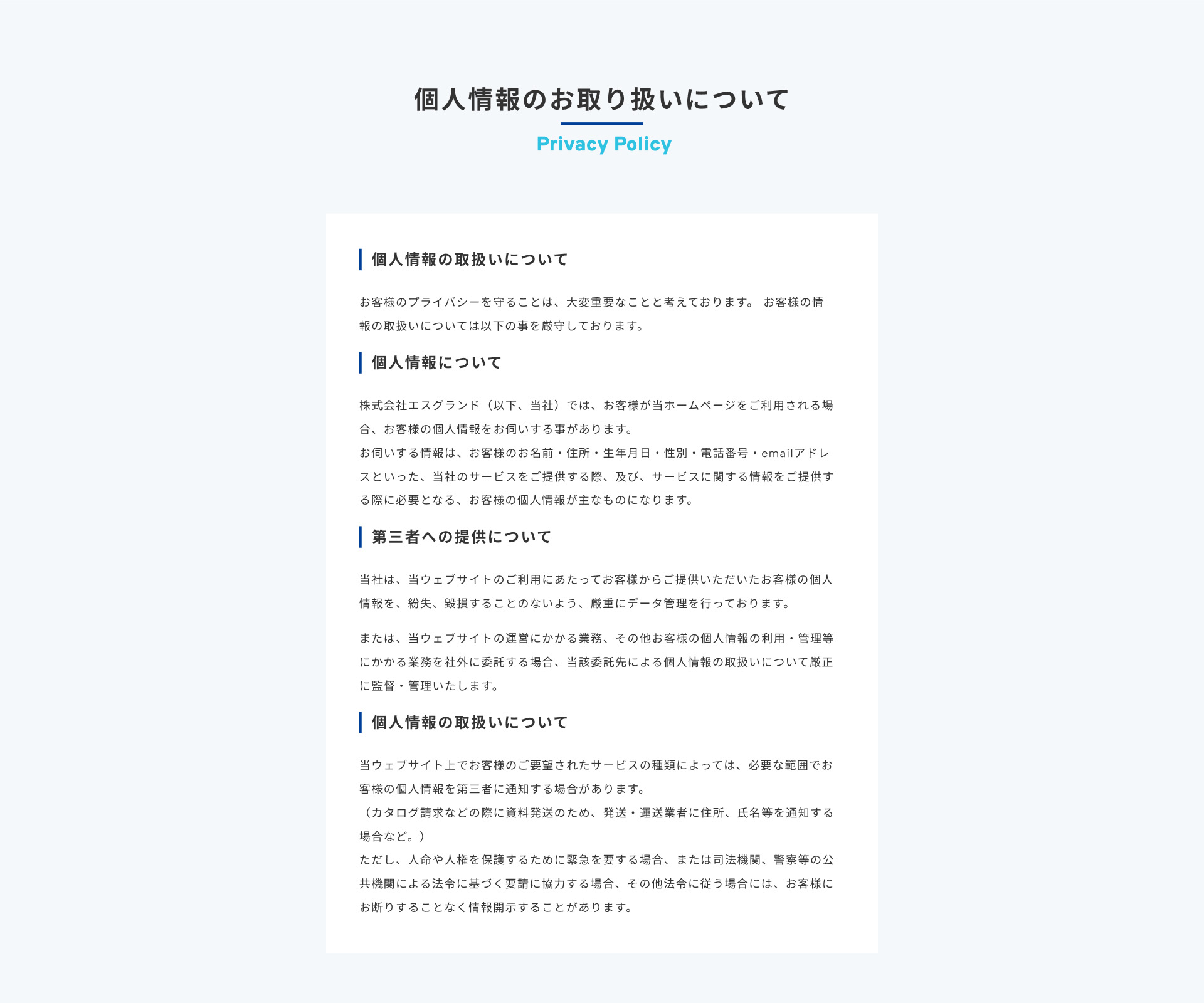 個人情報のお取り扱いについて

Privacy Policy

個人情報の取扱いについて

お客様のプライバシーを守ることは、大変重要なことと考えております。 お客様の情報の取扱いについては以下の事を厳守しております。

個人情報について

株式会社エスグランド（以下、当社）では、お客様が当ホームページをご利用される場合、お客様の個人情報をお伺いする事があります。
お伺いする情報は、お客様のお名前・住所・生年月日・性別・電話番号・emailアドレスといった、当社のサービスをご提供する際、及び、サービスに関する情報をご提供する際に必要となる、お客様の個人情報が主なものになります。

第三者への提供について

当社は、当ウェブサイトのご利用にあたってお客様からご提供いただいたお客様の個人情報を、紛失、毀損することのないよう、厳重にデータ管理を行っております。

または、当ウェブサイトの運営にかかる業務、その他お客様の個人情報の利用・管理等にかかる業務を社外に委託する場合、当該委託先による個人情報の取扱いについて厳正に監督・管理いたします。

個人情報の取扱いについて

当ウェブサイト上でお客様のご要望されたサービスの種類によっては、必要な範囲でお客様の個人情報を第三者に通知する場合があります。
（カタログ請求などの際に資料発送のため、発送・運送業者に住所、氏名等を通知する場合など。）
ただし、人命や人権を保護するために緊急を要する場合、または司法機関、警察等の公共機関による法令に基づく要請に協力する場合、その他法令に従う場合には、お客様にお断りすることなく情報開示することがあります。